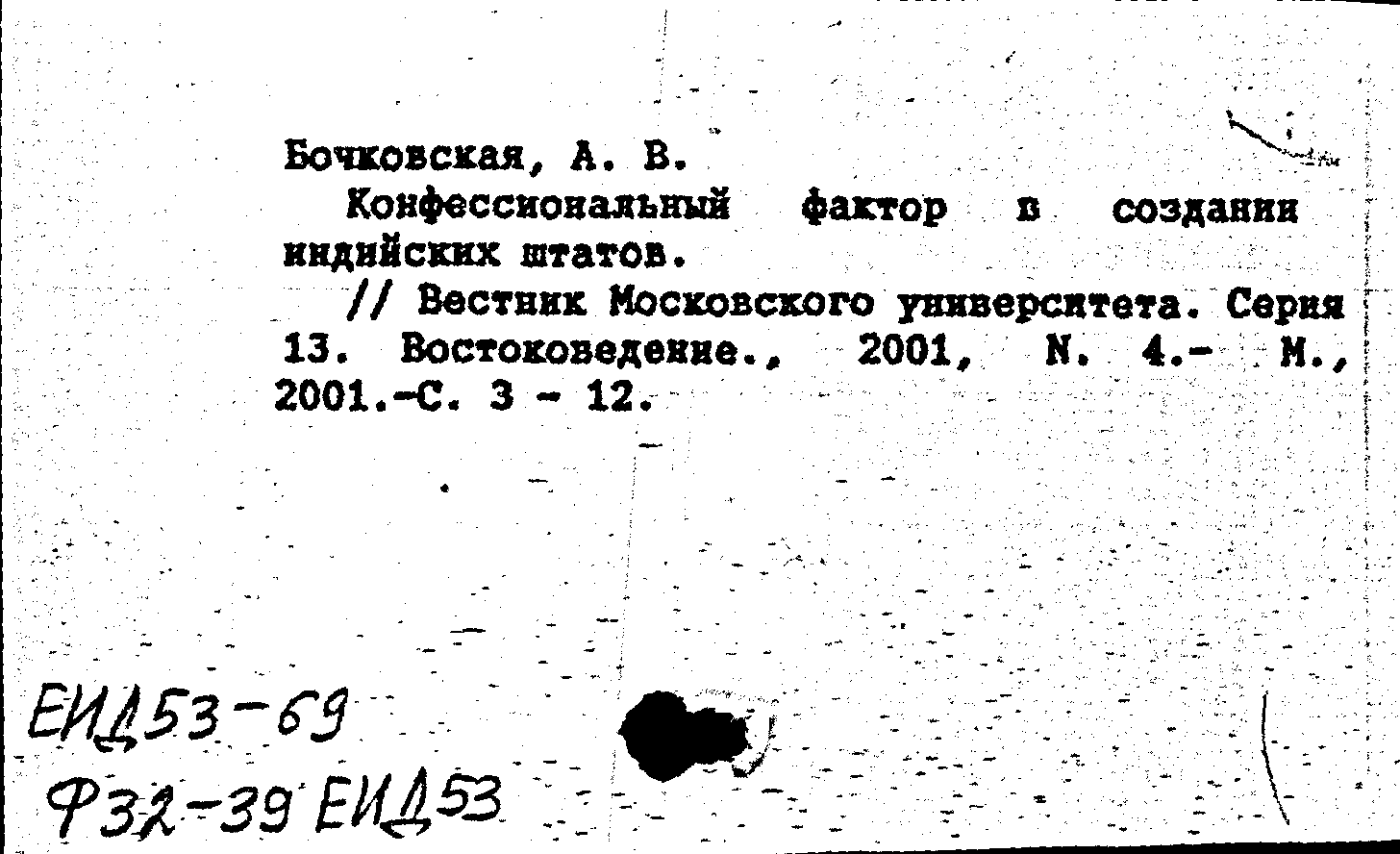 Бочковская, А. В.

Конфессиональный фактор в создании индийских штатов.

// Вестник Московского университета. Серия 13. Востоковедение., 2001, N. 4.- М., 2001.-С. 3 - 12.

ЕИД53-69
Ф32-39 ЕИД53